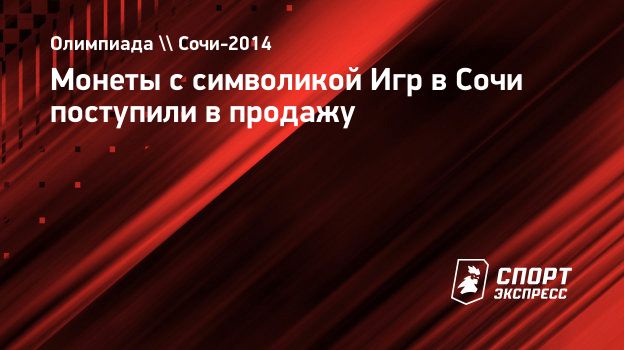 Олимпиада \\ Сочи-2014

Монеты с символикой Игр в Сочи поступили в продажу

СПОРТ ЭКСПРЕСС